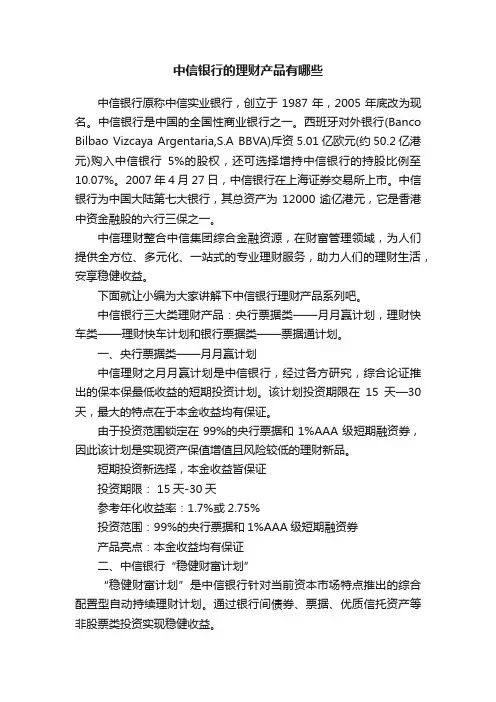 中信银行的理财产品有哪些

中信银行原称中信实业银行，创立于 1987 年，2005 年底改为现名。中信银行是中国的全国性商业银行之一。西班牙对外银行(Banco Bilbao Vizcaya Argentaria,S.A BBVA)斥资 5.01 亿欧元(约 50.2 亿港元)购入中信银行 5%的股权，还可选择增持中信银行的持股比例至 10.07%。2007 年 4 月 27 日，中信银行在上海证券交易所上市。中信银行为中国大陆第七大银行，其总资产为 12000 逾亿港元，它是香港中资金融股的六行三保之一。

中信理财整合中信集团综合金融资源，在财富管理领域，为人们提供全方位、多元化、一站式的专业理财服务，助力人们的理财生活，安享稳健收益。

下面就让小编为大家讲解下中信银行理财产品系列吧。

中信银行三大类理财产品：央行票据类——月月赢计划，理财快车类——理财快车计划和银行票据类——票据通计划。

一、央行票据类——月月赢计划

中信理财之月月赢计划是中信银行，经过各方研究，综合论证推出的保本保最低收益的短期投资计划。该计划投资期限在 15 天—30 天，最大的特点在于本金收益均有保证。

由于投资范围锁定在 99%的央行票据和 1%AAA 级短期融资券，因此该计划是实现资产保值增值且风险较低的理财新品。

短期投资新选择，本金收益皆保证

投资期限： 15 天-30 天

参考年化收益率：1.7%或 2.75%

投资范围：99%的央行票据和 1%AAA 级短期融资券

产品亮点：本金收益均有保证

二、中信银行“稳健财富计划”

“稳健财富计划”是中信银行针对当前资本市场特点推出的综合配置型自动持续理财计划。通过银行间债券、票据、优质信托资产等非股票类投资实现稳健收益。